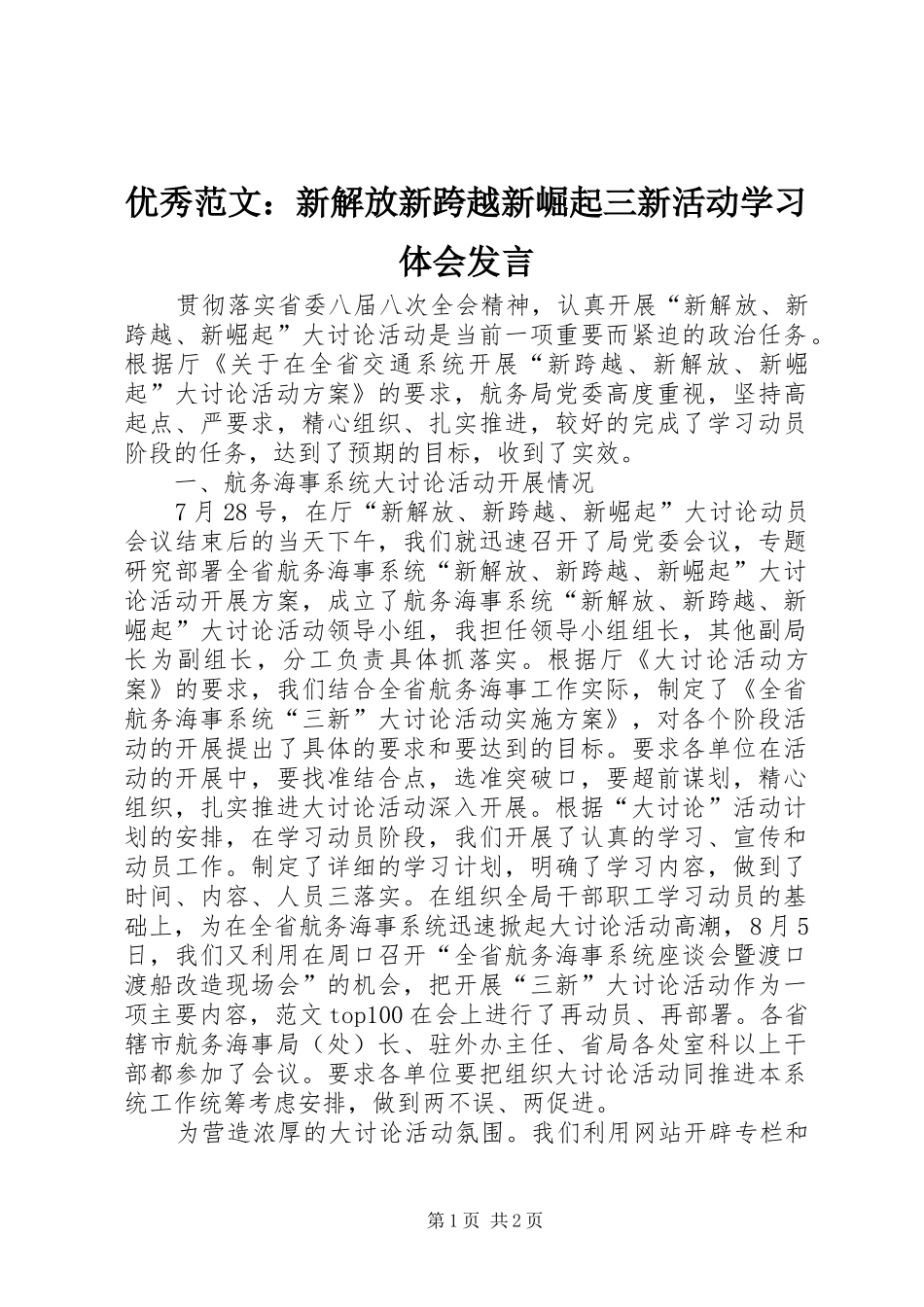 优秀范文：新解放新跨越新崛起三新活动学习体会发言

贯彻落实省委八届八次全会精神，认真开展“新解放、新跨越、新崛起”大讨论活动是当前一项重要而紧迫的政治任务。根据厅《关于在全省交通系统开展“新跨越、新解放、新崛起”大讨论活动方案》的要求，航务局党委高度重视，坚持高起点、严要求，精心组织、扎实推进，较好的完成了学习动员阶段的任务，达到了预期的目标，收到了实效。

一、航务海事系统大讨论活动开展情况

7月28号，在厅“新解放、新跨越、新崛起”大讨论动员会议结束后的当天下午，我们就迅速召开了局党委会议，专题研究部署全省航务海事系统“新解放、新跨越、新崛起”大讨论活动开展方案，成立了航务海事系统“新解放、新跨越、新崛起”大讨论活动领导小组，我担任领导小组组长，其他副局长为副组长，分工负责具体抓落实。根据厅《大讨论活动方案》的要求，我们结合全省航务海事工作实际，制定了《全省航务海事系统“三新”大讨论活动实施方案》，对各个阶段活动的开展提出了具体的要求和要达到的目标。要求各单位在活动的开展中，要找准结合点，选准突破口，要超前谋划，精心组织，扎实推进大讨论活动深入开展。根据“大讨论”活动计划的安排，在学习动员阶段，我们开展了认真的学习、宣传和动员工作。制定了详细的学习计划，明确了学习内容，做到了时间、内容、人员三落实。在组织全局干部职工学习动员的基础上，为在全省航务海事系统迅速掀起大讨论活动高潮，8月5日，我们又利用在周口召开“全省航务海事系统座谈会暨渡口渡船改造现场会”的机会，把开展“三新”大讨论活动作为一项主要内容，范文top100在会上进行了再动员、再部署。各省辖市航务海事局（处）长、驻外办主任、省局各处室科以上干部都参加了会议。要求各单位要把组织大讨论活动同推进本系统工作统筹考虑安排，做到两不误、两促进。

为营造浓厚的大讨论活动氛围。我们利用网站开辟专栏和

第1页 共2页